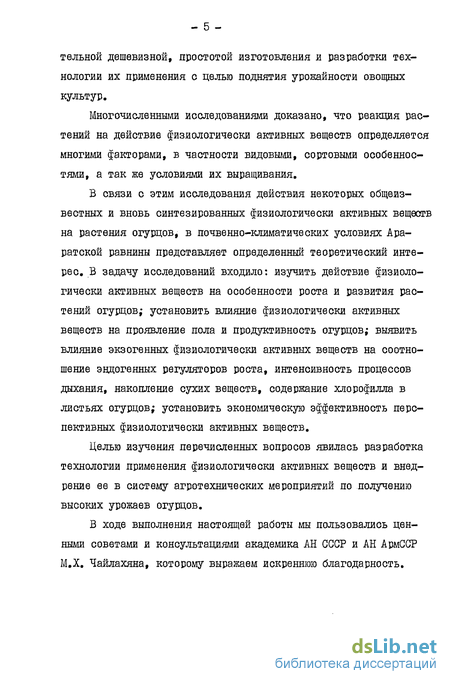 - 5 -

тельной дешевизной, простотой изготовления и разработки технологии их применения с целью поднятия урожайности овощных культур.

Многочисленными исследованиями доказано, что реакция растений на действие физиологически активных веществ определяется многими факторами, в частности видовыми, сортовыми особенностями, а так же условиями их выращивания.

В связи с этим исследования действия некоторых общеизвестных и вновь синтезированных физиологически активных веществ на растения огурцов, в почвенно-климатических условиях Араратской равнины представляет определенный теоретический интерес. В задачу исследований входило: изучить действие физиологически активных веществ на особенности роста и развития растений огурцов; установить влияние физиологически активных веществ на проявление пола и продуктивность огурцов; выявить влияние экзогенных физиологически активных веществ на соотношение эндогенных регуляторов роста, интенсивность процессов дыхания, накопление сухих веществ, содержание хлорофилла в листьях огурцов; установить экономическую эффективность перспективных физиологически активных веществ.

Целью изучения перечисленных вопросов явилась разработка технологии применения физиологически активных веществ и внедрение ее в систему агротехнических мероприятий по получению высоких урожаев огурцов.

В ходе выполнения настоящей работы мы пользовались ценными советами и консультациями академика АН СССР и АН АрмССР М.Х. Чайлахяна, которому выражаем искреннюю благодарность.

dsLib.net
библиотека диссертаций